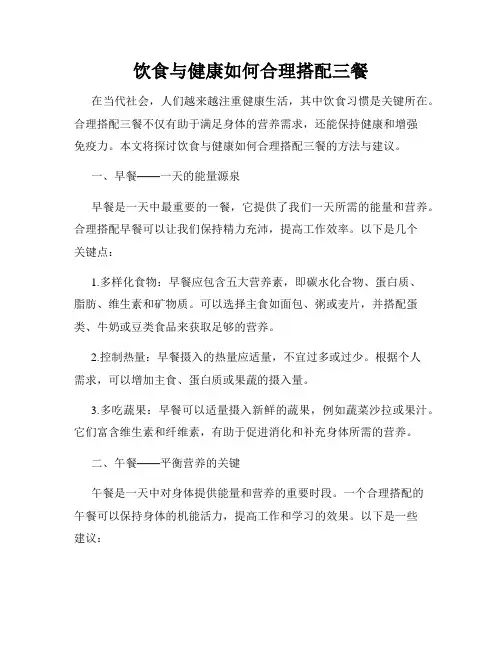 饮食与健康如何合理搭配三餐

在当代社会，人们越来越注重健康生活，其中饮食习惯是关键所在。合理搭配三餐不仅有助于满足身体的营养需求，还能保持健康和增强免疫力。本文将探讨饮食与健康如何合理搭配三餐的方法与建议。

一、早餐——一天的能量源泉

早餐是一天中最重要的一餐，它提供了我们一天所需的能量和营养。合理搭配早餐可以让我们保持精力充沛，提高工作效率。以下是几个关键点：

1.多样化食物：早餐应包含五大营养素，即碳水化合物、蛋白质、脂肪、维生素和矿物质。可以选择主食如面包、粥或麦片，并搭配蛋类、牛奶或豆类食品来获取足够的营养。

2.控制热量：早餐摄入的热量应适量，不宜过多或过少。根据个人需求，可以增加主食、蛋白质或果蔬的摄入量。

3.多吃蔬果：早餐可以适量摄入新鲜的蔬果，例如蔬菜沙拉或果汁。它们富含维生素和纤维素，有助于促进消化和补充身体所需的营养。

二、午餐——平衡营养的关键

午餐是一天中对身体提供能量和营养的重要时段。一个合理搭配的午餐可以保持身体的机能活力，提高工作和学习的效果。以下是一些建议：